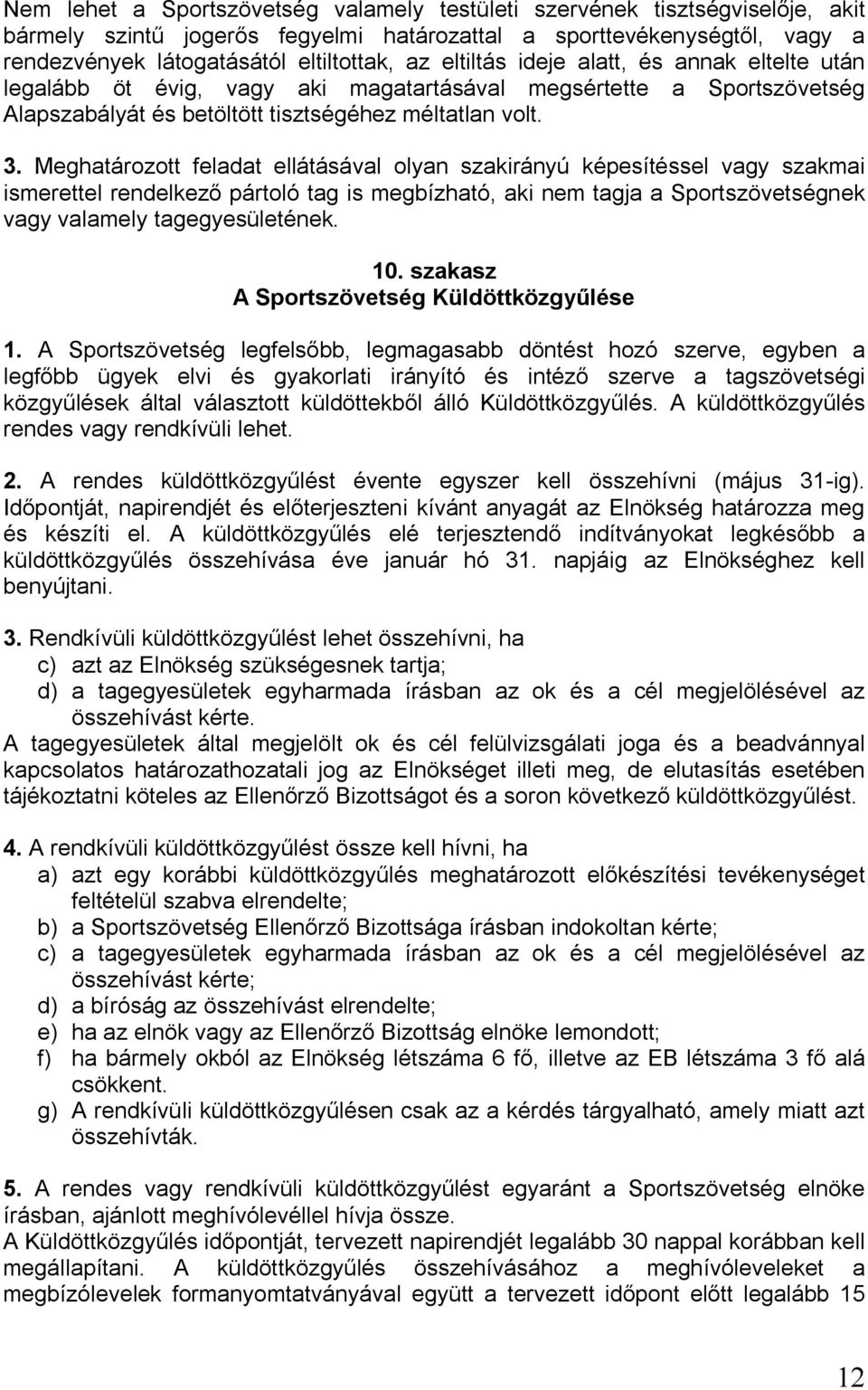 Nem lehet a Sportszövetség valamely testületi szervének tisztségviselője, akit bármely szintű jogerős fegyelmi határozattal a sporttevékenységtől, vagy a rendezvények látogatásától eltiltottak, az eltiltás ideje alatt, és annak eltelte után legalább öt évig, vagy aki magatartásával megsértette a Sportszövetség Alapszabályát és betöltött tisztségéhez méltatlan volt.

3. Meghatározott feladat ellátásával olyan szakirányú képesítéssel vagy szakmai ismerettel rendelkező pártoló tag is megbízható, aki nem tagja a Sportszövetségnek vagy valamely tagegyesületének.

10. szakasz
A Sportszövetség Küldöttközgyűlése

1. A Sportszövetség legfelsőbb, legmagasabb döntést hozó szerve, egyben a legfőbb ügyek elvi és gyakorlati irányító és intéző szerve a tagszövetségi közgyűlések által választott küldöttekből álló Küldöttközgyűlés. A küldöttközgyűlés rendes vagy rendkívüli lehet.

2. A rendes küldöttközgyűlést évente egyszer kell összehívni (május 31-ig). Időpontját, napirendjét és előterjeszteni kívánt anyagát az Elnökség határozza meg és készíti el. A küldöttközgyűlés elé terjesztendő indítványokat legkésőbb a küldöttközgyűlés összehívása éve január hó 31. napjáig az Elnökséghez kell benyújtani.

3. Rendkívüli küldöttközgyűlést lehet összehívni, ha
c) azt az Elnökség szükségesnek tartja;
d) a tagegyesületek egyharmada írásban az ok és a cél megjelölésével az összehívást kérte.
A tagegyesületek által megjelölt ok és cél felülvizsgálati joga és a beadvánnyal kapcsolatos határozathozatali jog az Elnökséget illeti meg, de elutasítás esetében tájékoztatni köteles az Ellenőrző Bizottságot és a soron következő küldöttközgyűlést.

4. A rendkívüli küldöttközgyűlést össze kell hívni, ha
a) azt egy korábbi küldöttközgyűlés meghatározott előkészítési tevékenységet feltételül szabva elrendelte;
b) a Sportszövetség Ellenőrző Bizottsága írásban indokoltan kérte;
c) a tagegyesületek egyharmada írásban az ok és a cél megjelölésével az összehívást kérte;
d) a bíróság az összehívást elrendelte;
e) ha az elnök vagy az Ellenőrző Bizottság elnöke lemondott;
f) ha bármely okból az Elnökség létszáma 6 fő, illetve az EB létszáma 3 fő alá csökkent.
g) A rendkívüli küldöttközgyűlésen csak az a kérdés tárgyalható, amely miatt azt összehívták.

5. A rendes vagy rendkívüli küldöttközgyűlést egyaránt a Sportszövetség elnöke írásban, ajánlott meghívólevéllel hívja össze.
A Küldöttközgyűlés időpontját, tervezett napirendjét legalább 30 nappal korábban kell megállapítani. A küldöttközgyűlés összehívásához a meghívóleveleket a megbízólevelek formanyomtatványával együtt a tervezett időpont előtt legalább 15

12